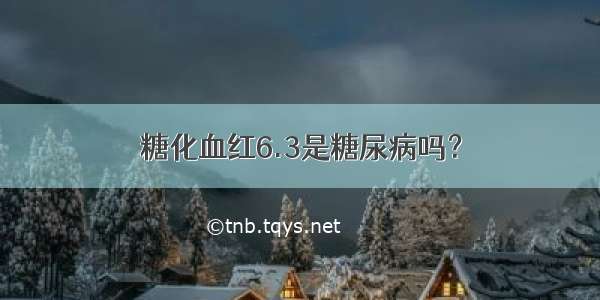 糖化血红6.3是糖尿病吗?

©tnb.tqys.net